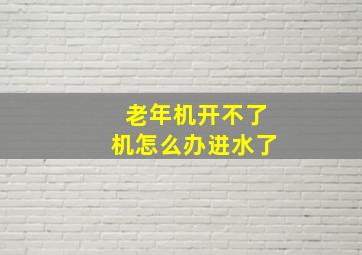 老年机开不了机怎么办进水了